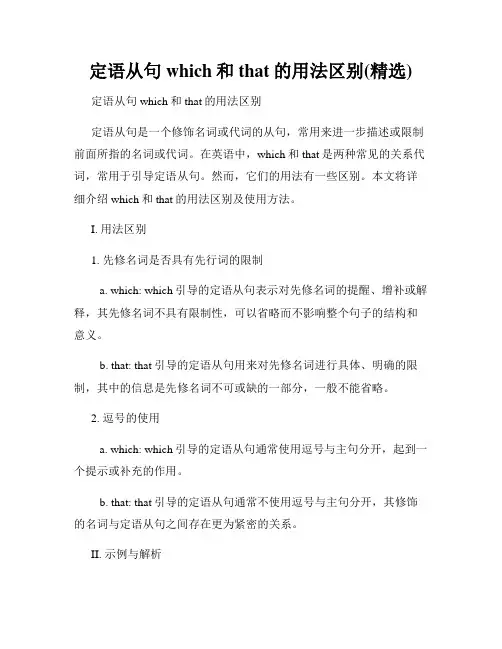 定语从句 which 和 that 的用法区别(精选)

定语从句 which 和 that 的用法区别

定语从句是一个修饰名词或代词的从句，常用来进一步描述或限制前面所指的名词或代词。在英语中，which 和 that 是两种常见的关系代词，常用于引导定语从句。然而，它们的用法有一些区别。本文将详细介绍 which 和 that 的用法区别及使用方法。

I. 用法区别

1. 先修名词是否具有先行词的限制

a. which: which 引导的定语从句表示对先修名词的提醒、增补或解释，其先修名词不具有限制性，可以省略而不影响整个句子的结构和意义。

b. that: that 引导的定语从句用来对先修名词进行具体、明确的限制，其中的信息是先修名词不可或缺的一部分，一般不能省略。

2. 逗号的使用

a. which: which 引导的定语从句通常使用逗号与主句分开，起到一个提示或补充的作用。

b. that: that 引导的定语从句通常不使用逗号与主句分开，其修饰的名词与定语从句之间存在更为紧密的关系。

II. 示例与解析